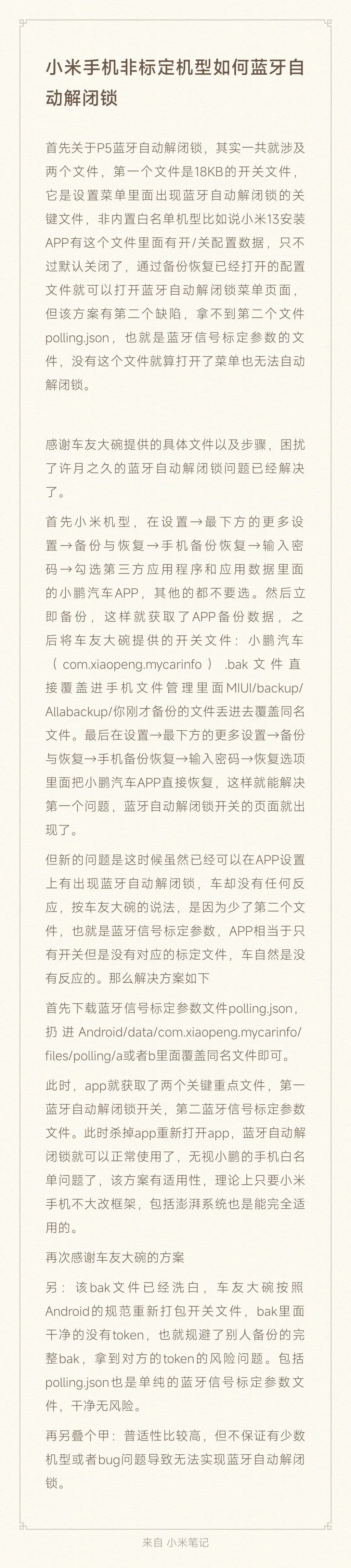 小米手机非标定机型如何蓝牙自动解闭锁

首先关于P5蓝牙自动解闭锁，其实一共就涉及两个文件，第一个文件是18KB的开关文件，它是设置菜单里面出现蓝牙自动解闭锁的关键文件，非内置白名单机型比如说小米13安装APP有这个文件里面有开/关配置数据，只不过默认关闭了，通过备份恢复已经打开的配置文件就可以打开蓝牙自动解闭锁菜单页面，但该方案有第二个缺陷，拿不到第二个文件polling.json，也就是蓝牙信号标定参数的文件，没有这个文件就算打开了菜单也无法自动解闭锁。

感谢车友大碗提供的具体文件以及步骤，困扰了许月之久的蓝牙自动解闭锁问题已经解决了。

首先小米机型，在设置→最下方的更多设置→备份与恢复→手机备份恢复→输入密码→勾选第三方应用程序和应用数据里面的小鹏汽车APP，其他的都不要选。然后立即备份，这样就获取了APP备份数据，之后将车友大碗提供的开关文件：小鹏汽车（com.xiaopeng.mycarinfo）.bak文件直接覆盖进手机文件管理里面MIUI/backup/Allabackup/你刚才备份的文件丢进去覆盖同名文件。最后在设置→最下方的更多设置→备份与恢复→手机备份恢复→输入密码→恢复选项里面把小鹏汽车APP直接恢复，这样就能解决第一个问题，蓝牙自动解闭锁开关的页面就出现了。

但新的问题是这时候虽然已经可以在APP设置上有出现蓝牙自动解闭锁，车却没有任何反应，按车友大碗的说法，是因为少了第二个文件，也就是蓝牙信号标定参数，APP相当于只有开关但是没有对应的标定文件，车自然是没有反应的。那么解决方案如下

首先下载蓝牙信号标定参数文件polling.json，扔进Android/data/com.xiaopeng.mycarinfo/files/polling/a或者b里面覆盖同名文件即可。

此时，app就获取了两个关键重点文件，第一蓝牙自动解闭锁开关，第二蓝牙信号标定参数文件。此时杀掉app重新打开app，蓝牙自动解闭锁就可以正常使用了，无视小鹏的手机白名单问题了，该方案有适用性，理论上只要小米手机不大改框架，包括澎湃系统也是能完全适用的。

再次感谢车友大碗的方案

另：该bak文件已经洗白，车友大碗按照Android的规范重新打包开关文件，bak里面干净的没有token，也就规避了别人备份的完整bak，拿到对方的token的风险问题。包括polling.json也是单纯的蓝牙信号标定参数文件，干净无风险。

再另叠个甲：普适性比较高，但不保证有少数机型或者bug问题导致无法实现蓝牙自动解闭锁。

来自 小米笔记